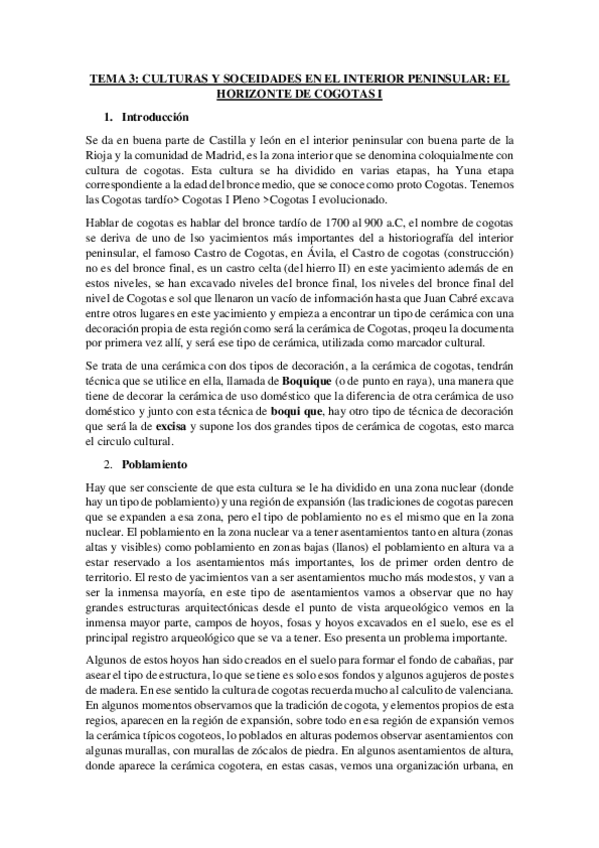 TEMA 3: CULTURAS Y SOCEIDADES EN EL INTERIOR PENINSULAR: EL HORIZONTE DE COGOTAS I

1. Introducción

Se da en buena parte de Castilla y león en el interior peninsular con buena parte de la Rioja y la comunidad de Madrid, es la zona interior que se denomina coloquialmente con cultura de cogotas. Esta cultura se ha dividido en varias etapas, ha Yuna etapa correspondiente a la edad del bronce medio, que se conoce como proto Cogotas. Tenemos las Cogotas tardío> Cogotas I Pleno >Cogotas I evolucionado.

Hablar de cogotas es hablar del bronce tardío de 1700 al 900 a.C, el nombre de cogotas se deriva de uno de lso yacimientos más importantes del a historiografía del interior peninsular, el famoso Castro de Cogotas, en Ávila, el Castro de cogotas (construcción) no es del bronce final, es un castro celta (del hierro II) en este yacimiento además de en estos niveles, se han excavado niveles del bronce final, los niveles del bronce final del nivel de Cogotas e sol que llenaron un vacío de información hasta que Juan Cabré excava entre otros lugares en este yacimiento y empieza a encontrar un tipo de cerámica con una decoración propia de esta región como será la cerámica de Cogotas, proqeu la documenta por primera vez allí, y será ese tipo de cerámica, utilizada como marcador cultural.

Se trata de una cerámica con dos tipos de decoración, a la cerámica de cogotas, tendrán técnica que se utilice en ella, llamada de Boquique (o de punto en raya), una manera que tiene de decorar la cerámica de uso doméstico que la diferencia de otra cerámica de uso doméstico y junto con esta técnica de boqui que, hay otro tipo de técnica de decoración que será la de excisa y supone los dos grandes tipos de cerámica de cogotas, esto marca el circulo cultural.

2. Poblamiento

Hay que ser consciente de que esta cultura se le ha dividido en una zona nuclear (donde hay un tipo de poblamiento) y una región de expansión (las tradiciones de cogotas parecen que se expanden a esa zona, pero el tipo de poblamiento no es el mismo que en la zona nuclear. El poblamiento en la zona nuclear va a tener asentamientos tanto en altura (zonas altas y visibles) como poblamiento en zonas bajas (llanos) el poblamiento en altura va a estar reservado a los asentamientos más importantes, los de primer orden dentro de territorio. El resto de yacimientos van a ser asentamientos mucho más modestos, y van a ser la inmensa mayoría, en este tipo de asentamientos vamos a observar que no hay grandes estructuras arquitectónicas desde el punto de vista arqueológico vemos en la inmensa mayor parte, campos de hoyos, fosas y hoyos excavados en el suelo, ese es el principal registro arqueológico que se va a tener. Eso presenta un problema importante.

Algunos de estos hoyos han sido creados en el suelo para formar el fondo de cabañas, par asear el tipo de estructura, lo que se tiene es solo esos fondos y algunos agujeros de postes de madera. En ese sentido la cultura de cogotas recuerda mucho al calculito de valenciana. En algunos momentos observamos que la tradición de cogota, y elementos propios de esta regios, aparecen en la región de expansión, sobre todo en esa región de expansión vemos la cerámica típicos cogoteos, lo poblados en alturas podemos observar asentamientos con algunas murallas, con murallas de zócalos de piedra. En algunos asentamientos de altura, donde aparece la cerámica cogotera, en estas casas, vemos una organización urbana, en